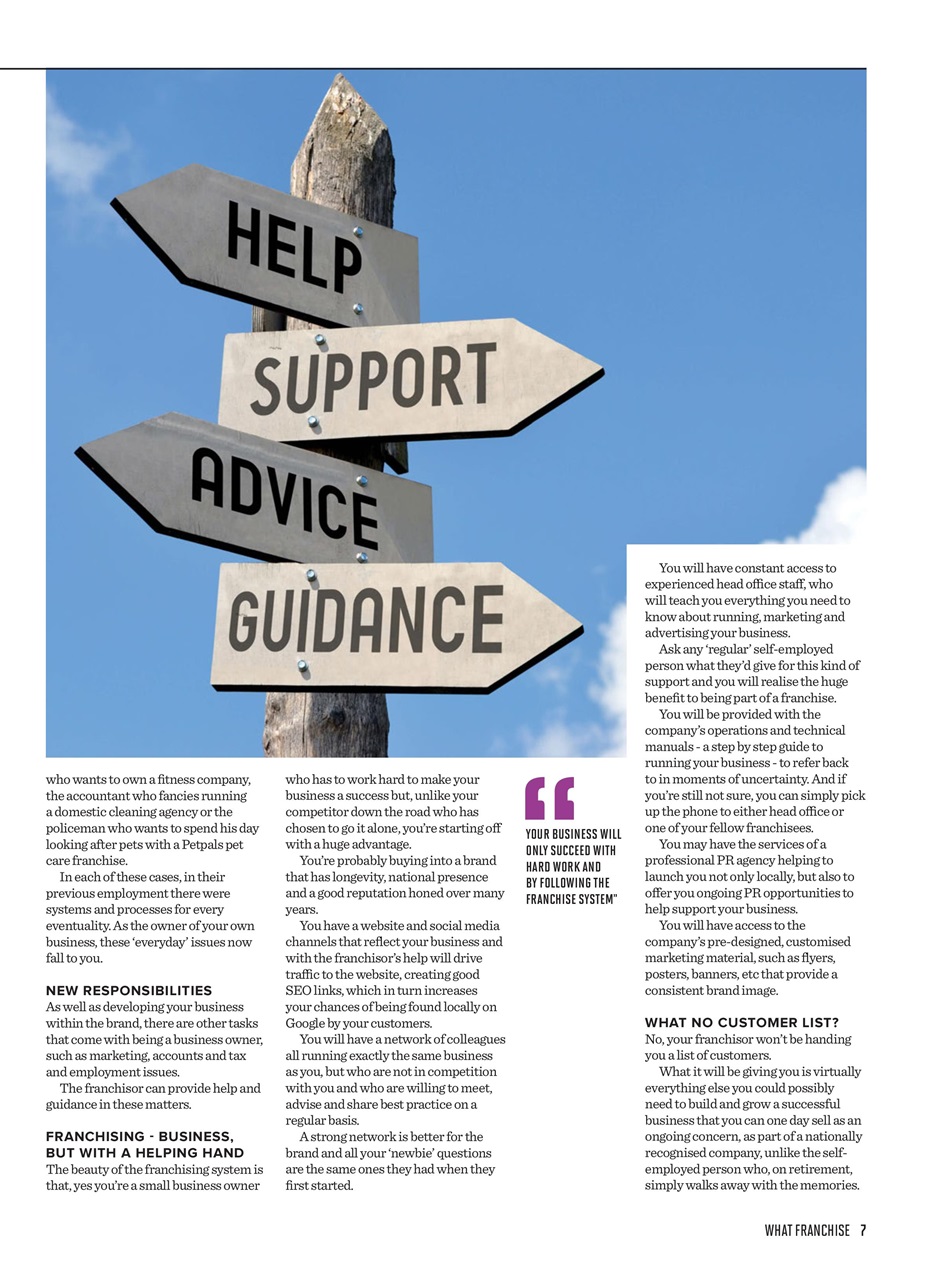 HELP
SUPPORT
ADVICE
GUIDANCE

who wants to own a fitness company, the accountant who fancies running a domestic cleaning agency or the policeman who wants to spend his day looking after pets with a Petpals pet care franchise.

In each of these cases, in their previous employment there were systems and processes for every eventuality. As the owner of your own business, these 'everyday' issues now fall to you.

NEW RESPONSIBILITIES
As well as developing your business within the brand, there are other tasks that come with being a business owner, such as marketing, accounts and tax and employment issues.

The franchisor can provide help and guidance in these matters.

FRANCHISING - BUSINESS, BUT WITH A HELPING HAND
The beauty of the franchising system is that, yes you're a small business owner who has to work hard to make your business a success but, unlike your competitor down the road who has chosen to go it alone, you're starting off with a huge advantage.

You're probably buying into a brand that has longevity, national presence and a good reputation honed over many years.

You have a website and social media channels that reflect your business and with the franchisor's help will drive traffic to the website, creating good SEO links, which in turn increases your chances of being found locally on Google by your customers.

You will have a network of colleagues all running exactly the same business as you, but who are not in competition with you and who are willing to meet, advise and share best practice on a regular basis.

A strong network is better for the brand and all your 'newbie' questions are the same ones they had when they first started.

YOUR BUSINESS WILL ONLY SUCCEED WITH HARD WORK AND BY FOLLOWING THE FRANCHISE SYSTEM"

You will have constant access to experienced head office staff, who will teach you everything you need to know about running, marketing and advertising your business.

Ask any 'regular' self-employed person what they'd give for this kind of support and you will realise the huge benefit to being part of a franchise.

You will be provided with the company's operations and technical manuals - a step by step guide to running your business - to refer back to in moments of uncertainty. And if you're still not sure, you can simply pick up the phone to either head office or one of your fellow franchisees.

You may have the services of a professional PR agency helping to launch you not only locally, but also to offer you ongoing PR opportunities to help support your business.

You will have access to the company's pre-designed, customised marketing material, such as flyers, posters, banners, etc that provide a consistent brand image.

WHAT NO CUSTOMER LIST?
No, your franchisor won't be handing you a list of customers.

What it will be giving you is virtually everything else you could possibly need to build and grow a successful business that you can one day sell as an ongoing concern, as part of a nationally recognised company, unlike the self-employed person who, on retirement, simply walks away with the memories.

WHAT FRANCHISE 7